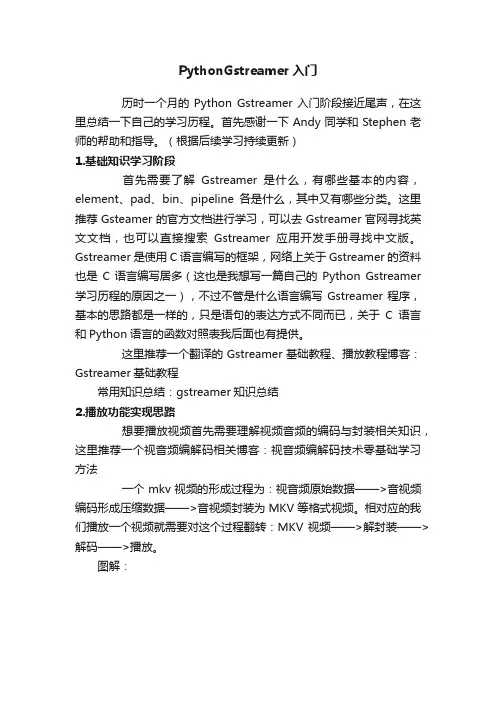 PythonGstreamer 入门

历时一个月的 Python Gstreamer 入门阶段接近尾声，在这里总结一下自己的学习历程。首先感谢一下 Andy 同学和 Stephen 老师的帮助和指导。（根据后续学习持续更新）

1.基础知识学习阶段

首先需要了解 Gstreamer 是什么，有哪些基本的内容，element、pad、bin、pipeline 各是什么，其中又有哪些分类。这里推荐 Gsteamer 的官方文档进行学习，可以去 Gstreamer 官网寻找英文文档，也可以直接搜索 Gstreamer 应用开发手册寻找中文版。Gstreamer 是使用 C 语言编写的框架，网络上关于 Gstreamer 的资料也是 C 语言编写居多（这也是我想写一篇自己的 Python Gstreamer 学习历程的原因之一），不过不管是什么语言编写 Gstreamer 程序，基本的思路都是一样的，只是语句的表达方式不同而已，关于 C 语言和 Python 语言的函数对照表我后面也有提供。

这里推荐一个翻译的 Gstreamer 基础教程、播放教程博客：Gstreamer 基础教程

常用知识总结：gstreamer 知识总结

2.播放功能实现思路

想要播放视频首先需要理解视频音频的编码与封装相关知识，这里推荐一个视音频编解码相关博客：视音频编解码技术零基础学习方法

一个 mkv 视频的形成过程为：视音频原始数据——>音视频编码形成压缩数据——>音视频封装为 MKV 等格式视频。相对应的我们播放一个视频就需要对这个过程翻转：MKV 视频——>解封装——>解码——>播放。

图解：